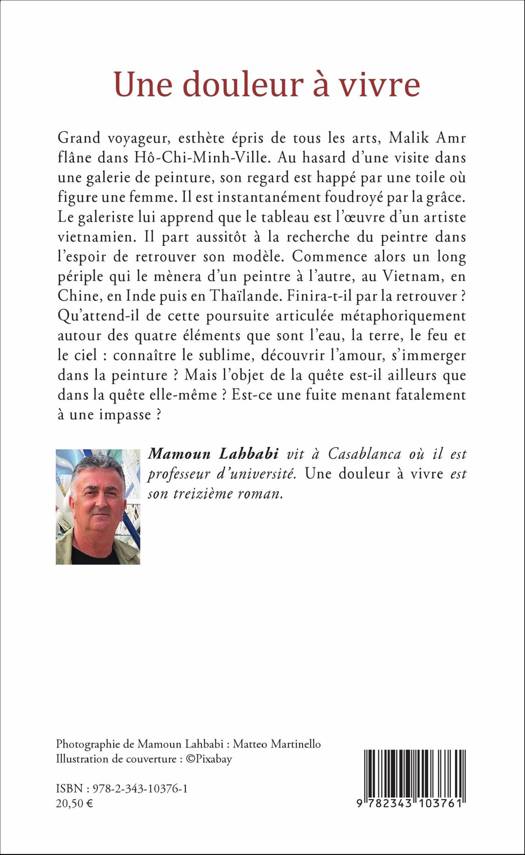 Une douleur à vivre

Grand voyageur, esthète épris de tous les arts, Malik Amr flâne dans Hô-Chi-Minh-Ville. Au hasard d'une visite dans une galerie de peinture, son regard est happé par une toile où figure une femme. Il est instantanément foudroyé par la grâce. Le galeriste lui apprend que le tableau est l'œuvre d'un artiste vietnamien. Il part aussitôt à la recherche du peintre dans l'espoir de retrouver son modèle. Commence alors un long périple qui le mènera d'un peintre à l'autre, au Vietnam, en Chine, en Inde puis en Thaïlande. Finira-t-il par la retrouver ? Qu'attend-il de cette poursuite articulée métaphoriquement autour des quatre éléments que sont l'eau, la terre, le feu et le ciel : connaître le sublime, découvrir l'amour, s'immerger dans la peinture ? Mais l'objet de la quête est-il ailleurs que dans la quête elle-même ? Est-ce une fuite menant fatalement à une impasse ?

Mamoun Lahbabi vit à Casablanca où il est professeur d'université. Une douleur à vivre est son treizième roman.

Photographie de Mamoun Lahbabi : Matteo Martinello
Illustration de couverture : ©Pixabay

ISBN : 978-2-343-10376-1
20,50 €

9 782343 103761